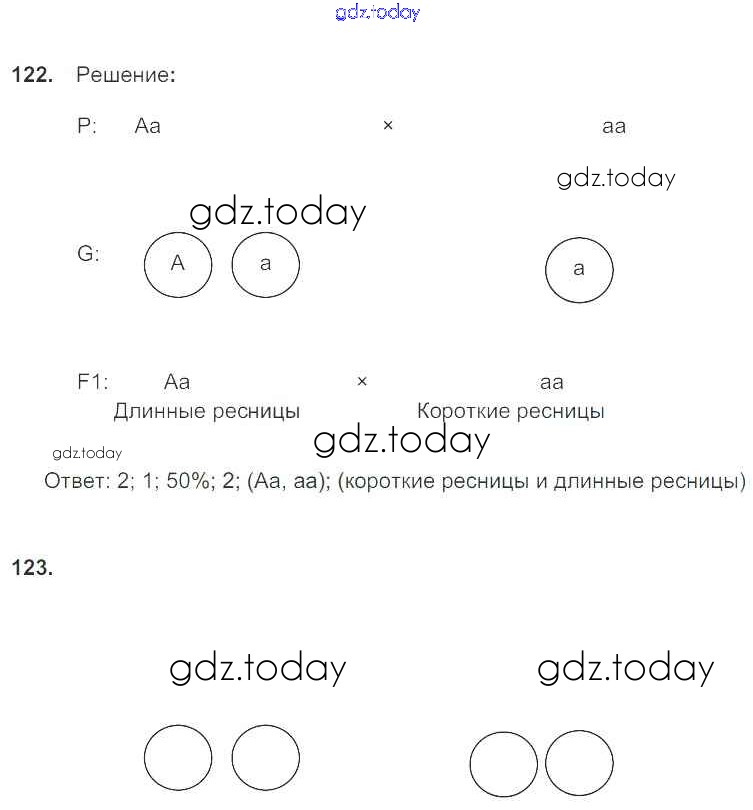 gdz.today

122. Решение:

P: Aa × aa

gdz.today

gdz.today

G: A a a

F1: Aa × aa
Длинные ресницы Короткие ресницы

gdz.today

gdz.today

Ответ: 2; 1; 50%; 2; (Aa, aa); (короткие ресницы и длинные ресницы)

123.

gdz.today gdz.today